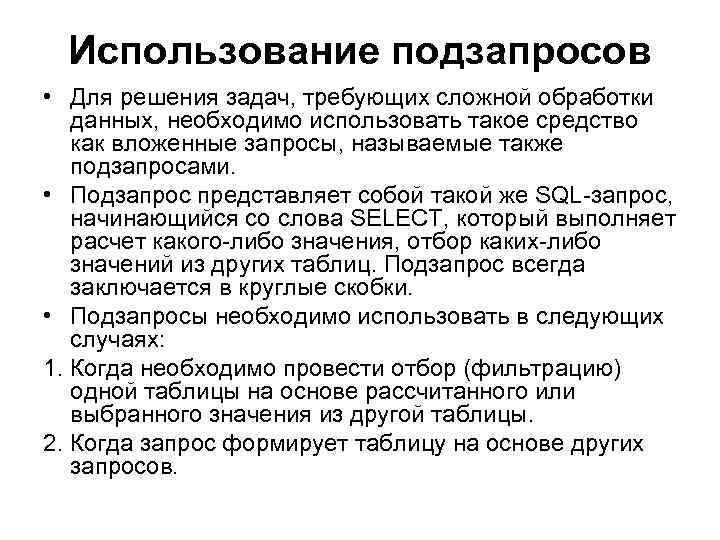 Использование подзапросов

• Для решения задач, требующих сложной обработки данных, необходимо использовать такое средство как вложенные запросы, называемые также подзапросами.

• Подзапрос представляет собой такой же SQL-запрос, начинающийся со слова SELECT, который выполняет расчет какого-либо значения, отбор каких-либо значений из других таблиц. Подзапрос всегда заключается в круглые скобки.

• Подзапросы необходимо использовать в следующих случаях:

1. Когда необходимо провести отбор (фильтрацию) одной таблицы на основе рассчитанного или выбранного значения из другой таблицы.

2. Когда запрос формирует таблицу на основе других запросов.